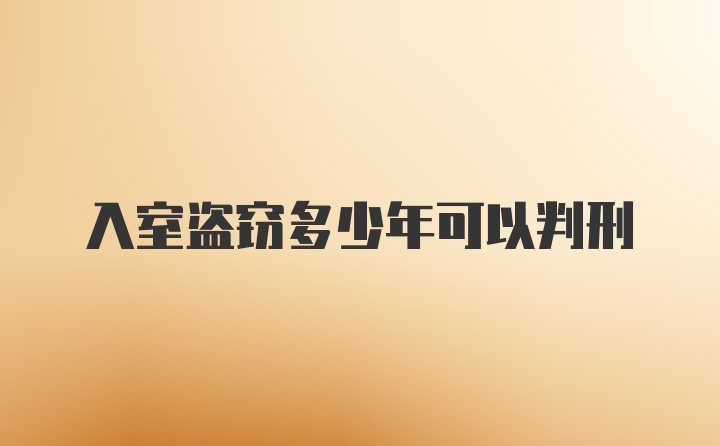 入室盗窃多少年可以判刑